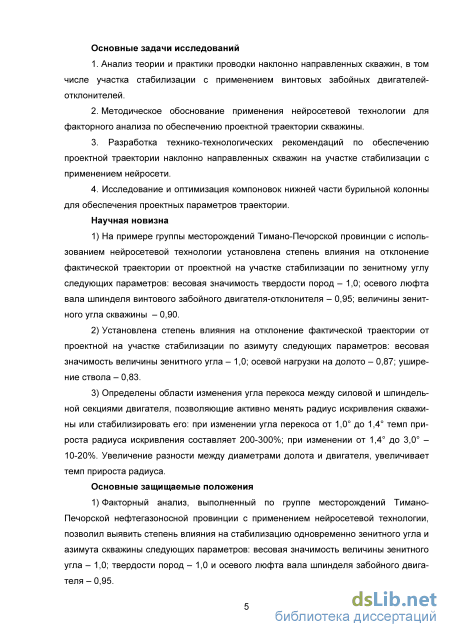 Основные задачи исследований

1. Анализ теории и практики проводки наклонно направленных скважин, в том числе участка стабилизации с применением винтовых забойных двигателей-отклонителей.

2. Методическое обоснование применения нейросетевой технологии для факторного анализа по обеспечению проектной траектории скважины.

3. Разработка технико-технологических рекомендаций по обеспечению проектной траектории наклонно направленных скважин на участке стабилизации с применением нейросети.

4. Исследование и оптимизация компоновок нижней части бурильной колонны для обеспечения проектных параметров траектории.

Научная новизна

1) На примере группы месторождений Тимано-Печорской провинции с использованием нейросетевой технологии установлена степень влияния на отклонение фактической траектории от проектной на участке стабилизации по зенитному углу следующих параметров: весовая значимость твердости пород – 1,0; осевого люфта вала шпинделя винтового забойного двигателя-отклонителя – 0,95; величины зенитного угла скважины – 0,90.

2) Установлена степень влияния на отклонение фактической траектории от проектной на участке стабилизации по азимуту следующих параметров: весовая значимость величины зенитного угла – 1,0; осевой нагрузки на долото – 0,87; уширение ствола – 0,83.

3) Определены области изменения угла перекоса между силовой и шпиндельной секциями двигателя, позволяющие активно менять радиус искривления скважины или стабилизировать его: при изменении угла перекоса от 1,0° до 1,4° темп прироста радиуса искривления составляет 200-300%; при изменении от 1,4° до 3,0° – 10-20%. Увеличение разности между диаметрами долота и двигателя, увеличивает темп прироста радиуса.

Основные защищаемые положения

1) Факторный анализ, выполненный по группе месторождений Тимано-Печорской нефтегазоносной провинции с применением нейросетевой технологии, позволил выявить степень влияния на стабилизацию одновременно зенитного угла и азимута скважины следующих параметров: весовая значимость величины зенитного угла – 1,0; твердости пород – 1,0 и осевого люфта вала шпинделя забойного двигателя – 0,95.

5

dsLib.net
библиотека диссертаций